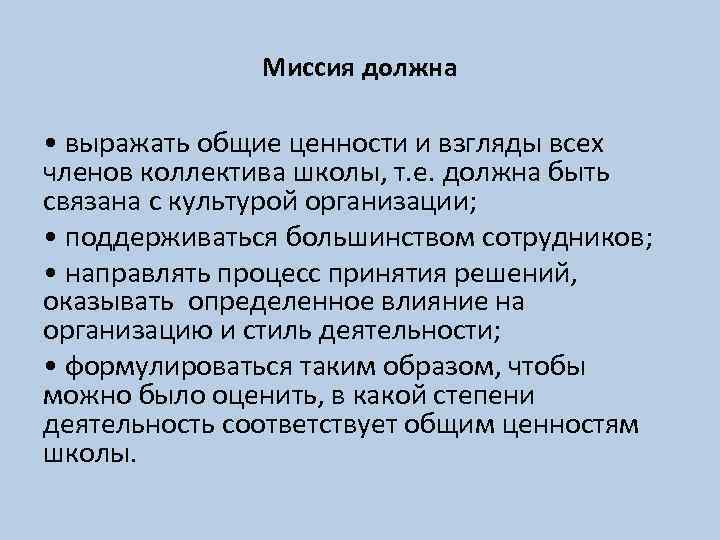 Миссия должна

• выражать общие ценности и взгляды всех членов коллектива школы, т.е. должна быть связана с культурой организации;

• поддерживаться большинством сотрудников;

• направлять процесс принятия решений, оказывать определенное влияние на организацию и стиль деятельности;

• формулироваться таким образом, чтобы можно было оценить, в какой степени деятельность соответствует общим ценностям школы.